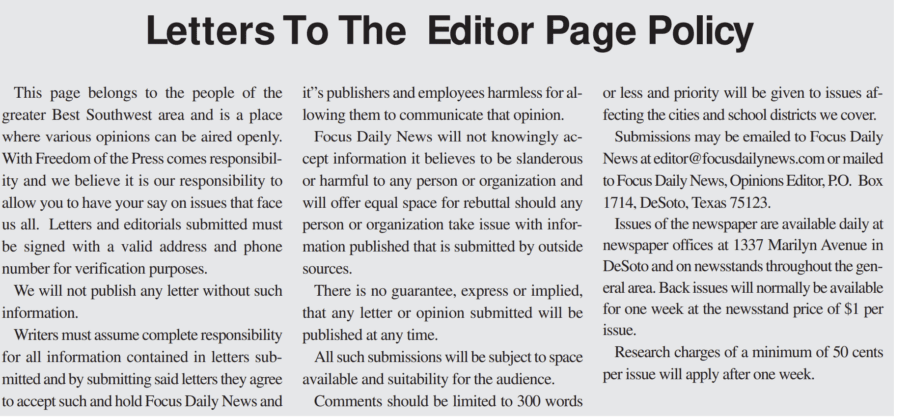 Letters To The Editor Page Policy

This page belongs to the people of the greater Best Southwest area and is a place where various opinions can be aired openly. With Freedom of the Press comes responsibility and we believe it is our responsibility to allow you to have your say on issues that face us all. Letters and editorials submitted must be signed with a valid address and phone number for verification purposes.

We will not publish any letter without such information.

Writers must assume complete responsibility for all information contained in letters submitted and by submitting said letters they agree to accept such and hold Focus Daily News and it"s publishers and employees harmless for allowing them to communicate that opinion.

Focus Daily News will not knowingly accept information it believes to be slanderous or harmful to any person or organization and will offer equal space for rebuttal should any person or organization take issue with information published that is submitted by outside sources.

There is no guarantee, express or implied, that any letter or opinion submitted will be published at any time.

All such submissions will be subject to space available and suitability for the audience.

Comments should be limited to 300 words or less and priority will be given to issues affecting the cities and school districts we cover.

Submissions may be emailed to Focus Daily News at editor@focusdailynews.com or mailed to Focus Daily News, Opinions Editor, P.O. Box 1714, DeSoto, Texas 75123.

Issues of the newspaper are available daily at newspaper offices at 1337 Marilyn Avenue in DeSoto and on newsstands throughout the general area. Back issues will normally be available for one week at the newsstand price of $1 per issue.

Research charges of a minimum of 50 cents per issue will apply after one week.